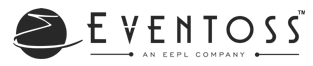 EVENTOSS™
AN EEPL COMPANY